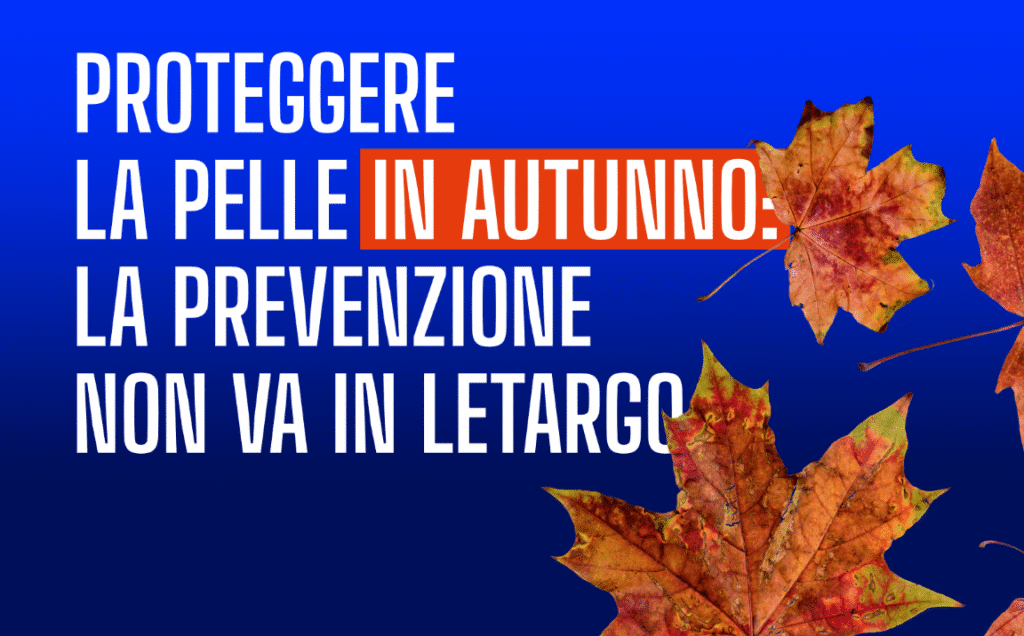 PROTEGGERE LA PELLE IN AUTUNNO: LA PREVENZIONE NON VA IN LETARGO